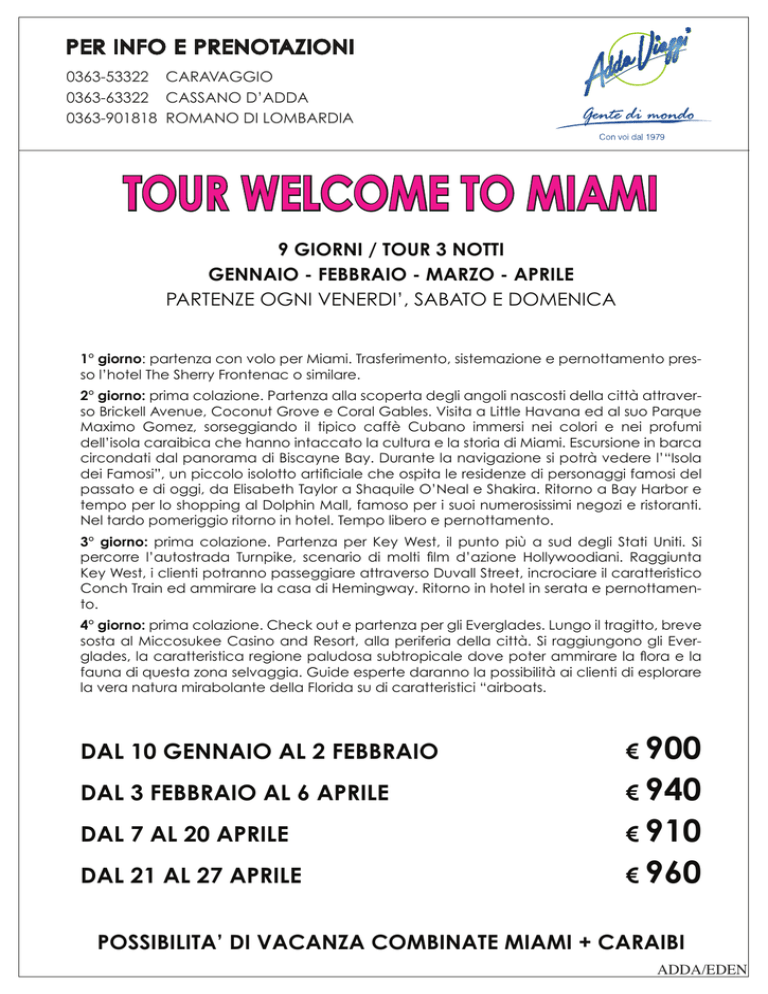 PER INFO E PRENOTAZIONI
0363-53322 CARAVAGGIO
0363-63322 CASSANO D'ADDA
0363-901818 ROMANO DI LOMBARDIA

Adda Viaggi
Gente di mondo
Con voi dal 1979

TOUR WELCOME TO MIAMI

9 GIORNI / TOUR 3 NOTTI
GENNAIO - FEBBRAIO - MARZO - APRILE
PARTENZE OGNI VENERDI', SABATO E DOMENICA

1° giorno: partenza con volo per Miami. Trasferimento, sistemazione e pernottamento presso l'hotel The Sherry Frontenac o similare.
2° giorno: prima colazione. Partenza alla scoperta degli angoli nascosti della città attraverso Brickell Avenue, Coconut Grove e Coral Gables. Visita a Little Havana ed al suo Parque Maximo Gomez, sorseggiando il tipico caffè Cubano immersi nei colori e nei profumi dell'isola caraibica che hanno intaccato la cultura e la storia di Miami. Escursione in barca circondati dal panorama di Biscayne Bay. Durante la navigazione si potrà vedere l'"Isola dei Famosi", un piccolo isolotto artificiale che ospita le residenze di personaggi famosi del passato e di oggi, da Elisabeth Taylor a Shaquile O'Neal e Shakira. Ritorno a Bay Harbor e tempo per lo shopping al Dolphin Mall, famoso per i suoi numerosissimi negozi e ristoranti. Nel tardo pomeriggio ritorno in hotel. Tempo libero e pernottamento.
3° giorno: prima colazione. Partenza per Key West, il punto più a sud degli Stati Uniti. Si percorre l'autostrada Turnpike, scenario di molti film d'azione Hollywoodiani. Raggiunta Key West, i clienti potranno passeggiare attraverso Duvall Street, incrociare il caratteristico Conch Train ed ammirare la casa di Hemingway. Ritorno in hotel in serata e pernottamento.
4° giorno: prima colazione. Check out e partenza per gli Everglades. Lungo il tragitto, breve sosta al Miccosukee Casino and Resort, alla periferia della città. Si raggiungono gli Everglades, la caratteristica regione paludosa subtropicale dove poter ammirare la flora e la fauna di questa zona selvaggia. Guide esperte daranno la possibilità ai clienti di esplorare la vera natura mirabolante della Florida su di caratteristici "airboats.

DAL 10 GENNAIO AL 2 FEBBRAIO € 900
DAL 3 FEBBRAIO AL 6 APRILE € 940
DAL 7 AL 20 APRILE € 910
DAL 21 AL 27 APRILE € 960

POSSIBILITA' DI VACANZA COMBINATE MIAMI + CARAIBI
ADDA/EDEN